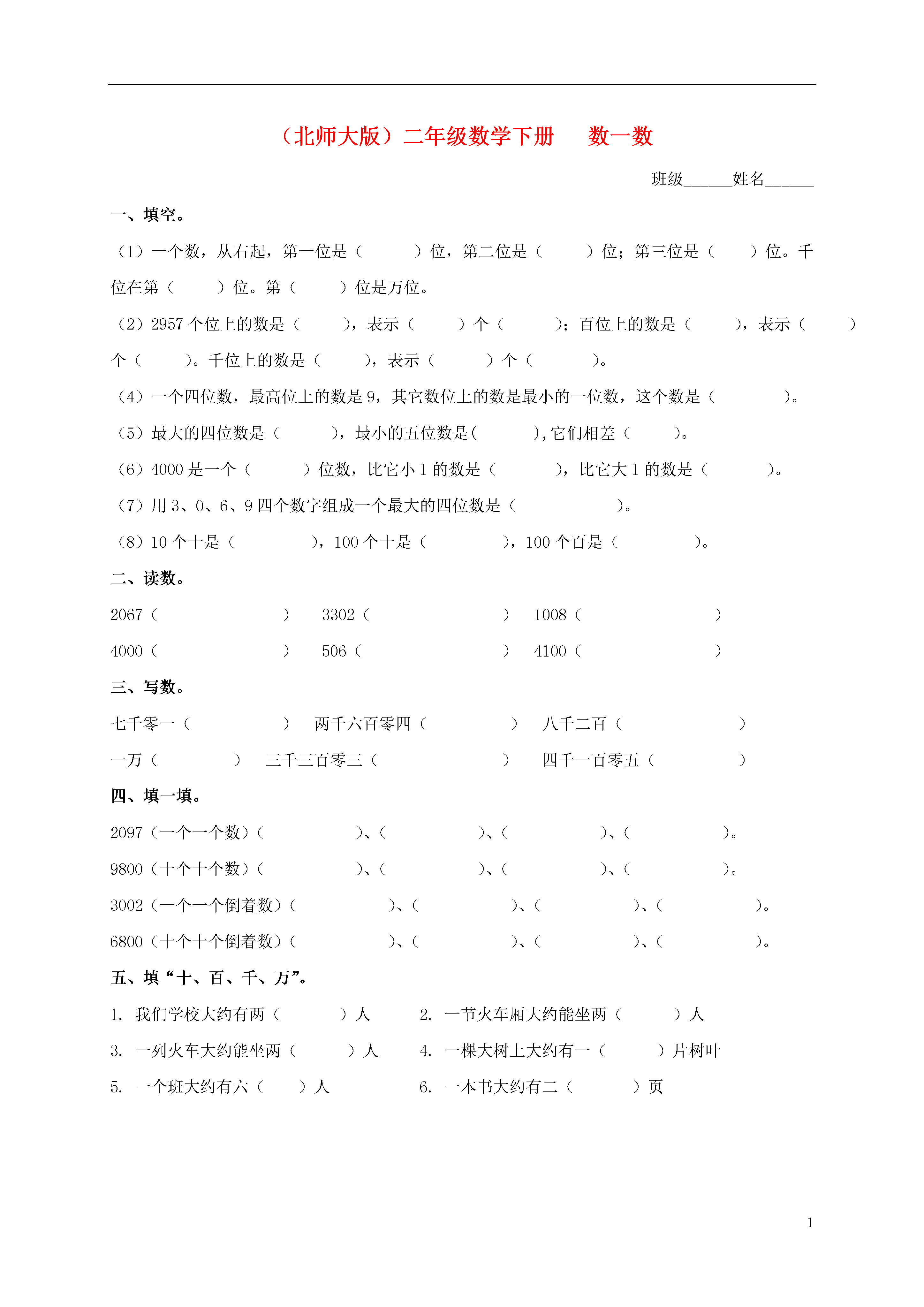 （北师大版）二年级数学下册　数一数

班级______姓名______

一、填空。

（1）一个数，从右起，第一位是（　　）位，第二位是（　　）位；第三位是（　　）位。千位在第（　　）位。第（　　）位是万位。

（2）2957 个位上的数是（　　），表示（　　）个（　　）；百位上的数是（　　），表示（　　）个（　　）。千位上的数是（　　），表示（　　）个（　　）。

（4）一个四位数，最高位上的数是 9，其它数位上的数是最小的一位数，这个数是（　　）。

（5）最大的四位数是（　　），最小的五位数是(　　)，它们相差（　　）。

（6）4000 是一个（　　）位数，比它小 1 的数是（　　），比它大 1 的数是（　　）。

（7）用 3、0、6、9 四个数字组成一个最大的四位数是（　　）。

（8）10 个十是（　　），100 个十是（　　），100 个百是（　　）。

二、读数。

2067（　　）　3302（　　）　1008（　　）

4000（　　）　506（　　）　4100（　　）

三、写数。

七千零一（　　）　两千六百零四（　　）　八千二百（　　）

一万（　　）　三千三百零三（　　）　四千一百零五（　　）

四、填一填。

2097（一个一个数）（　　）、（　　）、（　　）、（　　）。

9800（十个十个数）（　　）、（　　）、（　　）、（　　）。

3002（一个一个倒着数）（　　）、（　　）、（　　）、（　　）。

6800（十个十个倒着数）（　　）、（　　）、（　　）、（　　）。

五、填“十、百、千、万”。

1. 我们学校大约有两（　　）人　　2. 一节火车厢大约能坐两（　　）人

3. 一列火车大约能坐两（　　）人　　4. 一棵大树上大约有一（　　）片树叶

5. 一个班大约有六（　　）人　　6. 一本书大约有二（　　）页

1